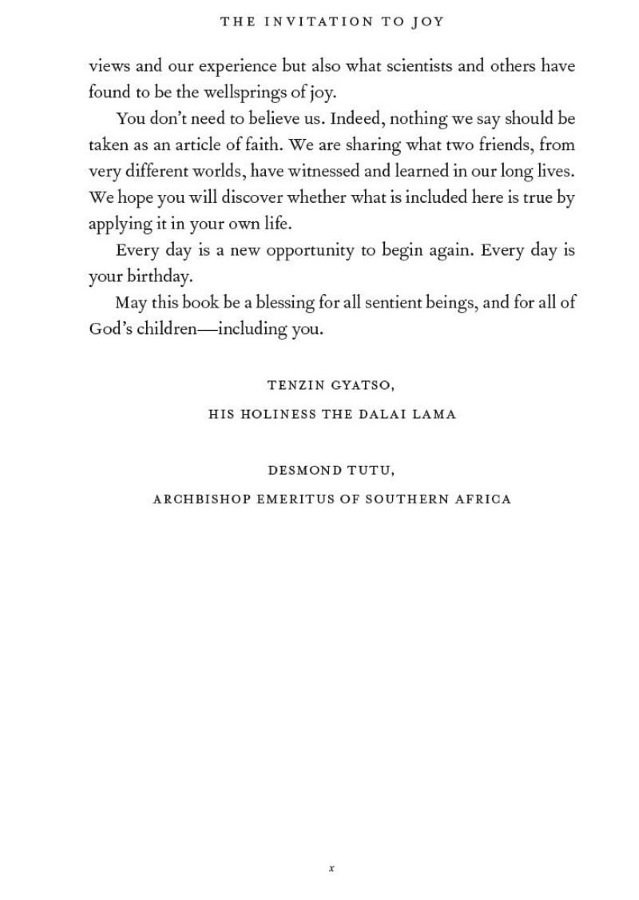 THE INVITATION TO JOY

views and our experience but also what scientists and others have found to be the wellsprings of joy.

You don't need to believe us. Indeed, nothing we say should be taken as an article of faith. We are sharing what two friends, from very different worlds, have witnessed and learned in our long lives. We hope you will discover whether what is included here is true by applying it in your own life.

Every day is a new opportunity to begin again. Every day is your birthday.

May this book be a blessing for all sentient beings, and for all of God's children—including you.

TENZIN GYATSO,

HIS HOLINESS THE DALAI LAMA

DESMOND TUTU,

ARCHBISHOP EMERITUS OF SOUTHERN AFRICA

x